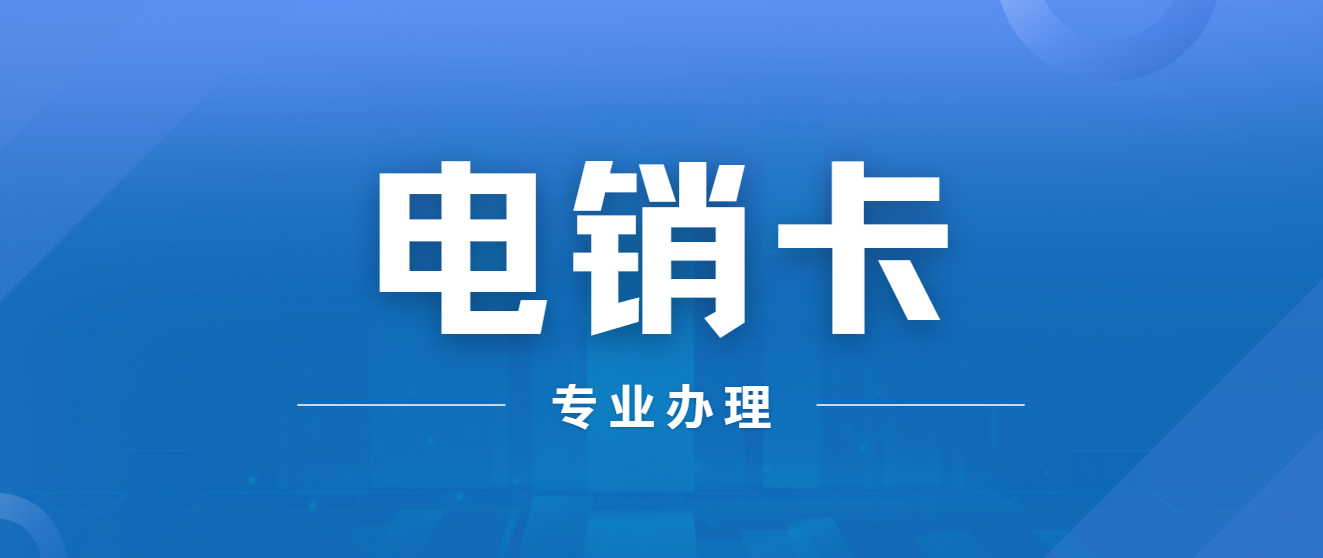 电销卡

专业办理